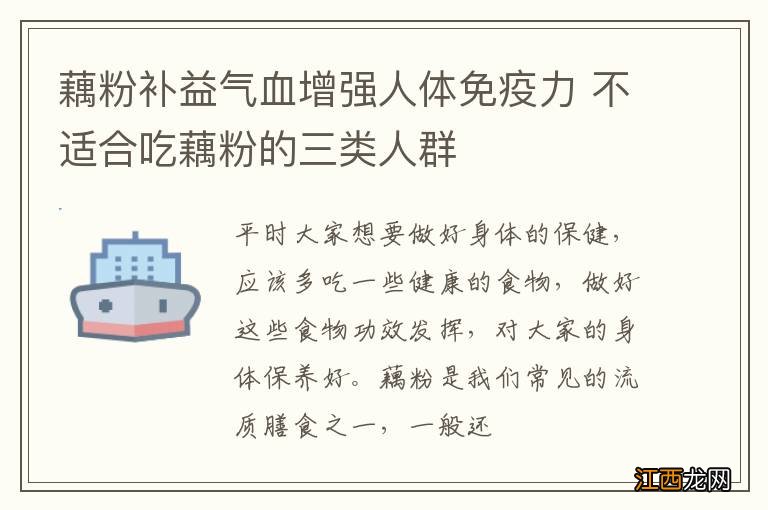 藕粉补益气血增强人体免疫力 不适合吃藕粉的三类人群

平时大家想要做好身体的保健，应该多吃一些健康的食物，做好这些食物功效发挥，对大家的身体保养好。藕粉是我们常见的流质膳食之一，一般还

江西龙网